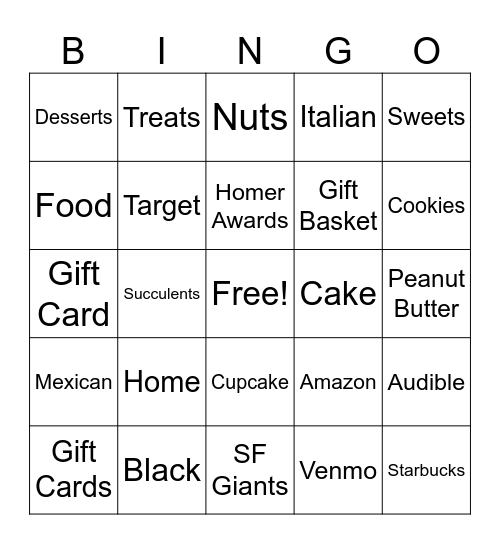 | B | I | N | G | O |
|---|---|---|---|---|
| Desserts | Treats | Nuts | Italian | Sweets |
| Food | Target | Homer Awards | Gift Basket | Cookies |
| Gift Card | Succulents | Free! | Cake | Peanut Butter |
| Mexican | Home | Cupcake | Amazon | Audible |
| Gift Cards | Black | SF Giants | Venmo | Starbucks |